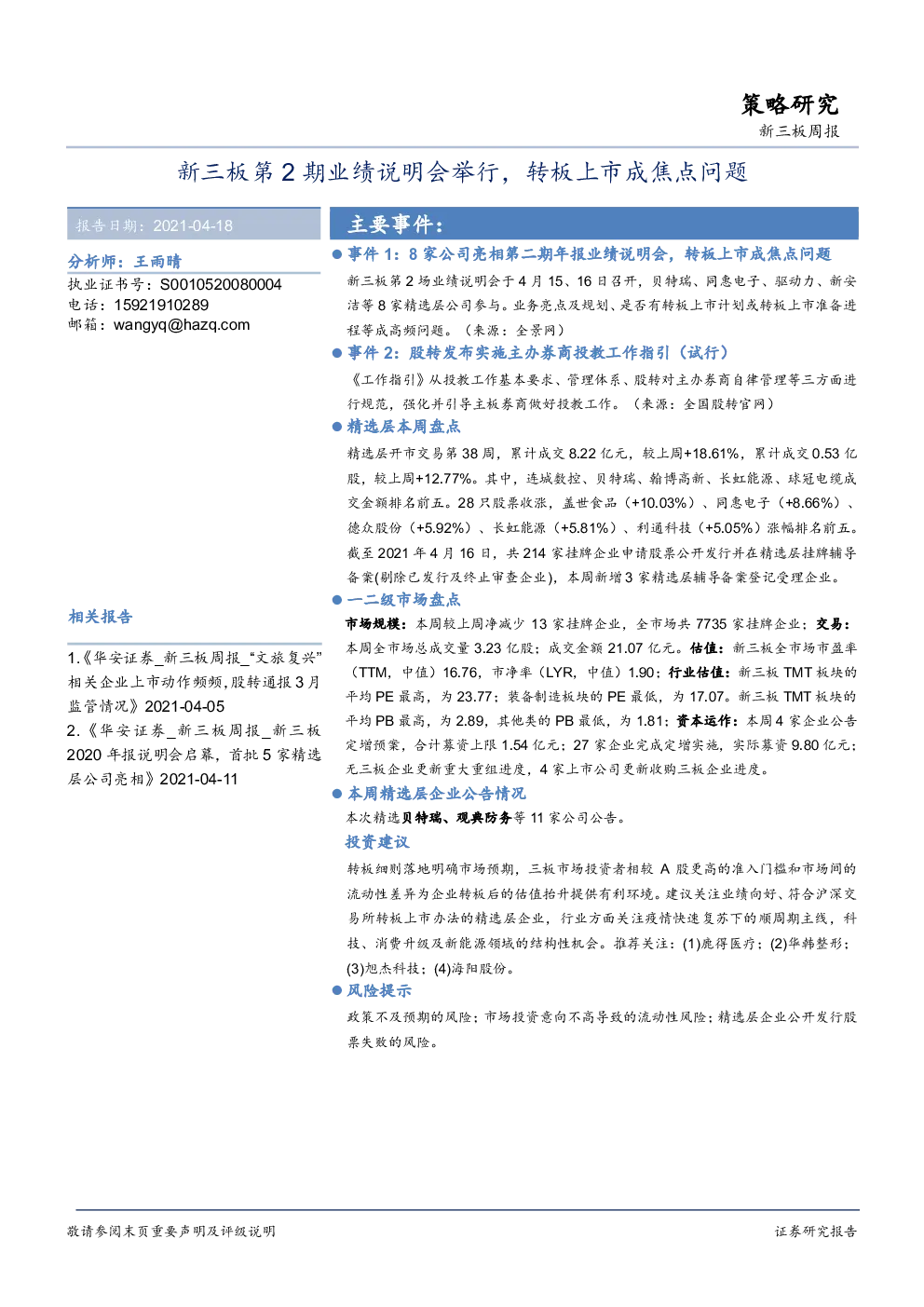 策略研究
新三板周报

新三板第2期业绩说明会举行，转板上市成焦点问题

报告日期：2021-04-18

分析师：王雨晴
执业证书号：S0010520080004
电话：15921910289
邮箱：wangyq@hazq.com

相关报告

1.《华安证券_新三板周报_“文旅复兴”相关企业上市动作频频，股转通报3月监管情况》2021-04-05

2.《华安证券_新三板周报_新三板2020年报说明会启幕，首批5家精选层公司亮相》2021-04-11

主要事件：

• 事件1：8家公司亮相第二期年报业绩说明会，转板上市成焦点问题

新三板第2场业绩说明会于4月15、16日召开，贝特瑞、同惠电子、驱动力、新安洁等8家精选层公司参与。业务亮点及规划、是否有转板上市计划或转板上市准备进程等成高频问题。（来源：全景网）

• 事件2：股转发布实施主办券商投教工作指引（试行）

《工作指引》从投教工作基本要求、管理体系、股转对主办券商自律管理等三方面进行规范，强化并引导主板券商做好投教工作。（来源：全国股转官网）

• 精选层本周盘点

精选层开市交易第38周，累计成交8.22亿元，较上周+18.61%，累计成交0.53亿股，较上周+12.77%。其中，连城数控、贝特瑞、翰博高新、长虹能源、球冠电缆成交金额排名前五。28只股票收涨，盖世食品（+10.03%）、同惠电子（+8.66%）、德众股份（+5.92%）、长虹能源（+5.81%）、利通科技（+5.05%）涨幅排名前五。截至2021年4月16日，共214家挂牌企业申请股票公开发行并在精选层挂牌辅导备案(剔除已发行及终止审查企业)，本周新增3家精选层辅导备案登记受理企业。

• 一二级市场盘点

市场规模：本周较上周净减少13家挂牌企业，全市场共7735家挂牌企业；交易：本周全市场总成交量3.23亿股；成交金额21.07亿元。估值：新三板全市场市盈率（TTM，中值）16.76，市净率（LYR，中值）1.90；行业估值：新三板TMT板块的平均PE最高，为23.77；装备制造板块的PE最低，为17.07。新三板TMT板块的平均PB最高，为2.89，其他类的PB最低，为1.81；资本运作：本周4家企业公告定增预案，合计募资上限1.54亿元；27家企业完成定增实施，实际募资9.80亿元；无三板企业更新重大重组进度，4家上市公司更新收购三板企业进度。

• 本周精选层企业公告情况

本次精选贝特瑞、观典防务等11家公司公告。

投资建议

转板细则落地明确市场预期，三板市场投资者相较A股更高的准入门槛和市场间的流动性差异为企业转板后的估值抬升提供有利环境。建议关注业绩向好、符合沪深交易所转板上市办法的精选层企业，行业方面关注疫情快速复苏下的顺周期主线，科技、消费升级及新能源领域的结构性机会。推荐关注：(1)鹿得医疗；(2)华韩整形；(3)旭杰科技；(4)海阳股份。

• 风险提示

政策不及预期的风险；市场投资意向不高导致的流动性风险；精选层企业公开发行股票失败的风险。

敬请参阅末页重要声明及评级说明
证券研究报告